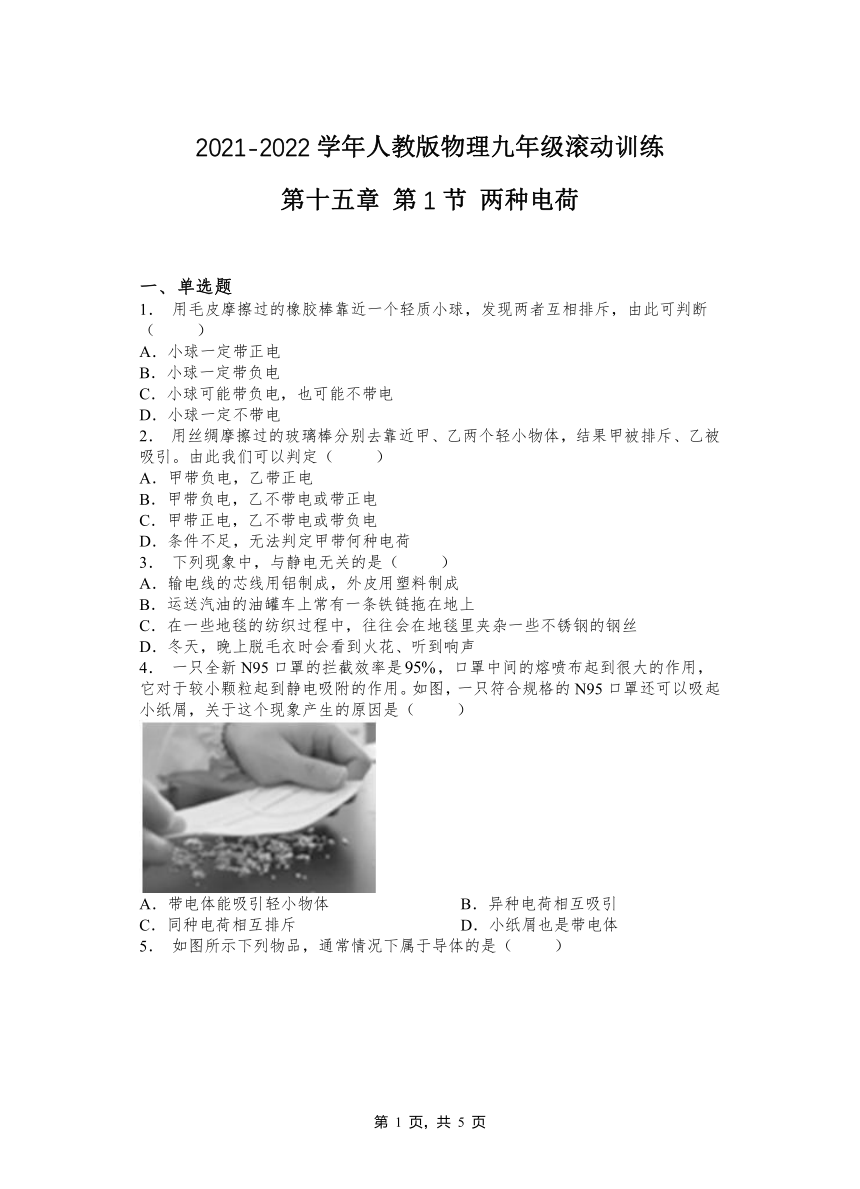 2021-2022 学年人教版物理九年级滚动训练

第十五章 第 1 节 两种电荷

一、单选题

1． 用毛皮摩擦过的橡胶棒靠近一个轻质小球，发现两者互相排斥，由此可判断（　　）

A．小球一定带正电

B．小球一定带负电

C．小球可能带负电，也可能不带电

D．小球一定不带电

2． 用丝绸摩擦过的玻璃棒分别去靠近甲、乙两个轻小物体，结果甲被排斥、乙被吸引。由此我们可以判定（　　）

A．甲带负电，乙带正电

B．甲带负电，乙不带电或带正电

C．甲带正电，乙不带电或带负电

D．条件不足，无法判定甲带何种电荷

3． 下列现象中，与静电无关的是（　　）

A．输电线的芯线用铝制成，外皮用塑料制成

B．运送汽油的油罐车上常有一条铁链拖在地上

C．在一些地毯的纺织过程中，往往会在地毯里夹杂一些不锈钢的钢丝

D．冬天，晚上脱毛衣时会看到火花、听到响声

4． 一只全新 N95 口罩的拦截效率是 95%，口罩中间的熔喷布起到很大的作用，它对于较小颗粒起到静电吸附的作用。如图，一只符合规格的 N95 口罩还可以吸起小纸屑，关于这个现象产生的原因是（　　）

A．带电体能吸引轻小物体

B．异种电荷相互吸引

C．同种电荷相互排斥

D．小纸屑也是带电体

5． 如图所示下列物品，通常情况下属于导体的是（　　）

第 1 页，共 5 页